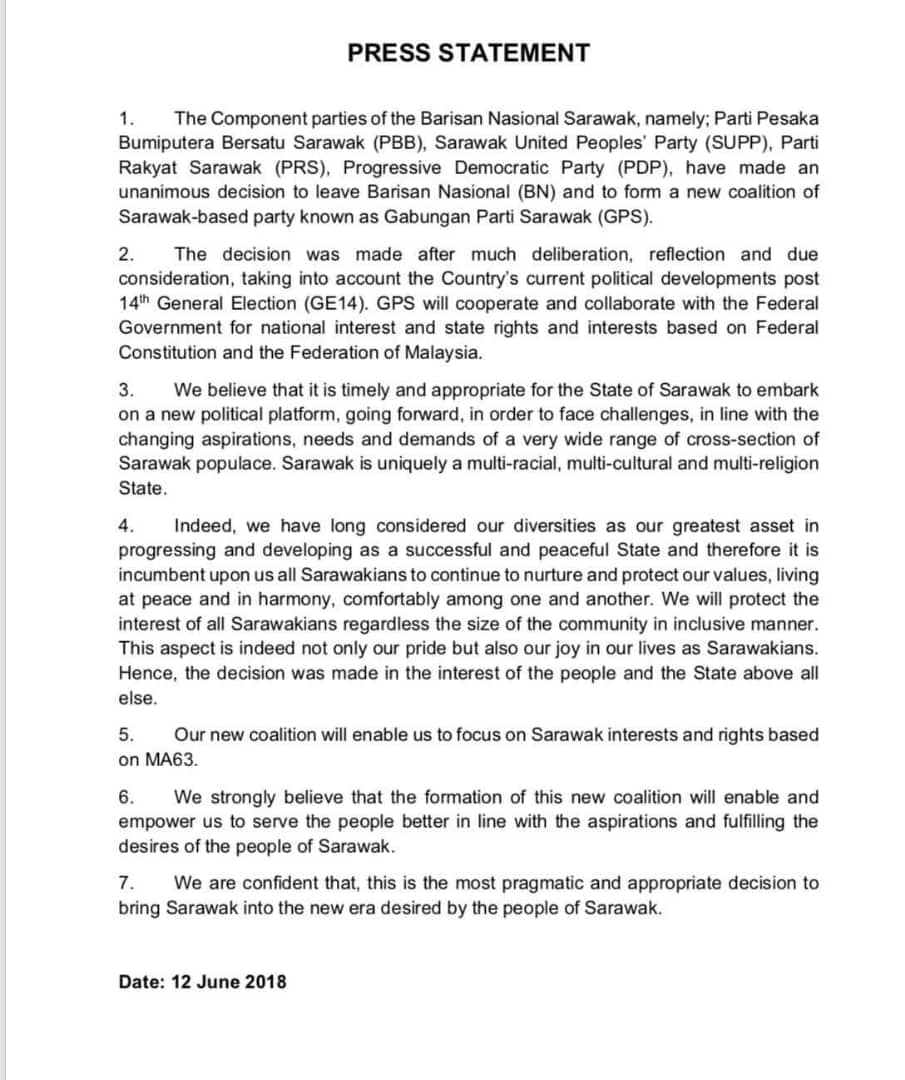 PRESS STATEMENT

1. The Component parties of the Barisan Nasional Sarawak, namely; Parti Pesaka Bumiputera Bersatu Sarawak (PBB), Sarawak United Peoples' Party (SUPP), Parti Rakyat Sarawak (PRS), Progressive Democratic Party (PDP), have made an unanimous decision to leave Barisan Nasional (BN) and to form a new coalition of Sarawak-based party known as Gabungan Parti Sarawak (GPS).

2. The decision was made after much deliberation, reflection and due consideration, taking into account the Country's current political developments post 14$^{th}$ General Election (GE14). GPS will cooperate and collaborate with the Federal Government for national interest and state rights and interests based on Federal Constitution and the Federation of Malaysia.

3. We believe that it is timely and appropriate for the State of Sarawak to embark on a new political platform, going forward, in order to face challenges, in line with the changing aspirations, needs and demands of a very wide range of cross-section of Sarawak populace. Sarawak is uniquely a multi-racial, multi-cultural and multi-religion State.

4. Indeed, we have long considered our diversities as our greatest asset in progressing and developing as a successful and peaceful State and therefore it is incumbent upon us all Sarawakians to continue to nurture and protect our values, living at peace and in harmony, comfortably among one and another. We will protect the interest of all Sarawakians regardless the size of the community in inclusive manner. This aspect is indeed not only our pride but also our joy in our lives as Sarawakians. Hence, the decision was made in the interest of the people and the State above all else.

5. Our new coalition will enable us to focus on Sarawak interests and rights based on MA63.

6. We strongly believe that the formation of this new coalition will enable and empower us to serve the people better in line with the aspirations and fulfilling the desires of the people of Sarawak.

7. We are confident that, this is the most pragmatic and appropriate decision to bring Sarawak into the new era desired by the people of Sarawak.

Date: 12 June 2018